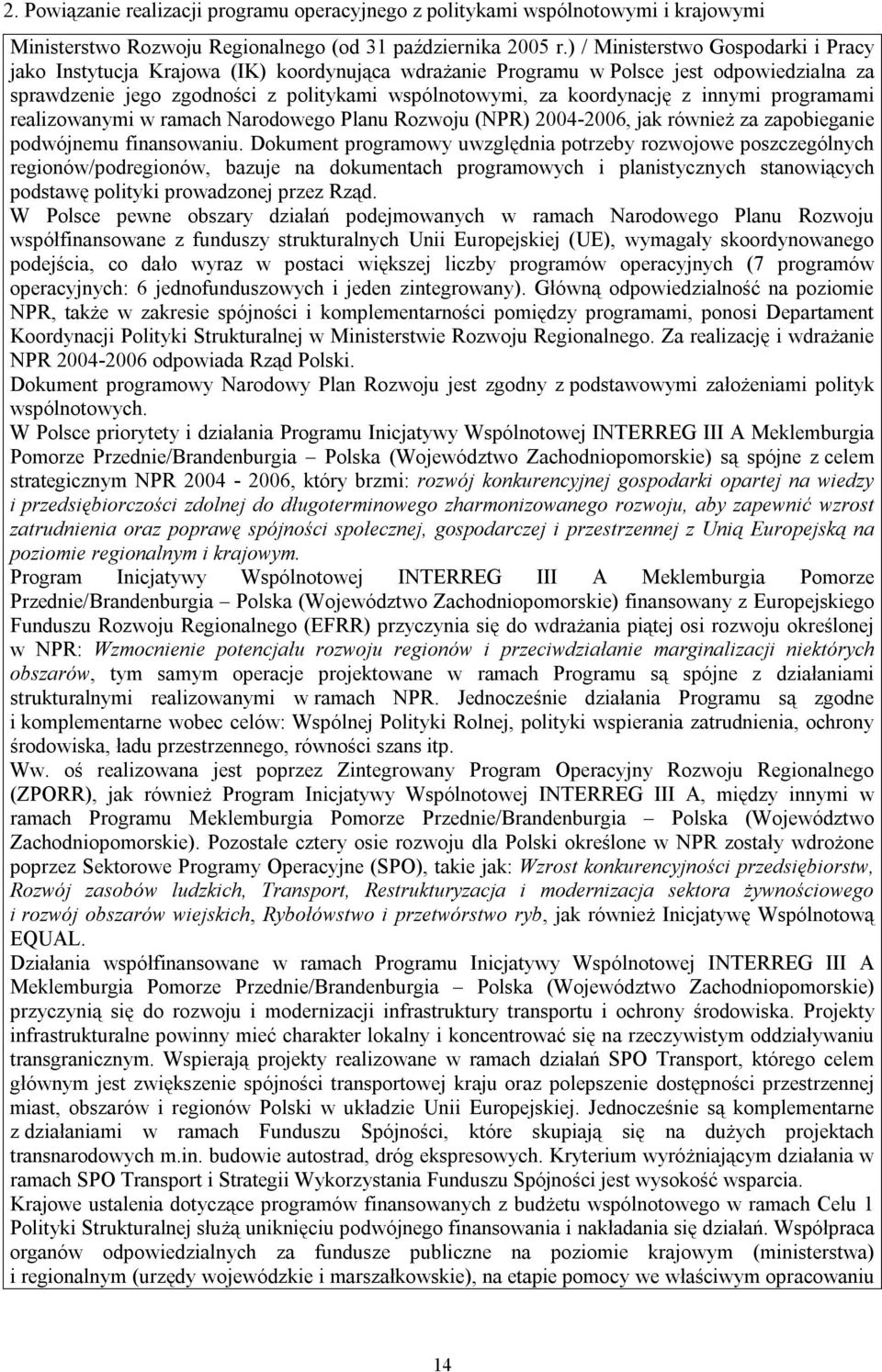 2. Powiązanie realizacji programu operacyjnego z politykami wspólnotowymi i krajowymi

Ministerstwo Rozwoju Regionalnego (od 31 października 2005 r.) / Ministerstwo Gospodarki i Pracy jako Instytucja Krajowa (IK) koordynująca wdrażanie Programu w Polsce jest odpowiedzialna za sprawdzenie jego zgodności z politykami wspólnotowymi, za koordynację z innymi programami realizowanymi w ramach Narodowego Planu Rozwoju (NPR) 2004-2006, jak również za zapobieganie podwójnemu finansowaniu. Dokument programowy uwzględnia potrzeby rozwojowe poszczególnych regionów/podregionów, bazuje na dokumentach programowych i planistycznych stanowiących podstawę polityki prowadzonej przez Rząd.

W Polsce pewne obszary działań podejmowanych w ramach Narodowego Planu Rozwoju współfinansowane z funduszy strukturalnych Unii Europejskiej (UE), wymagały skoordynowanego podejścia, co dało wyraz w postaci większej liczby programów operacyjnych (7 programów operacyjnych: 6 jednofunduszowych i jeden zintegrowany). Główną odpowiedzialność na poziomie NPR, także w zakresie spójności i komplementarności pomiędzy programami, ponosi Departament Koordynacji Polityki Strukturalnej w Ministerstwie Rozwoju Regionalnego. Za realizację i wdrażanie NPR 2004-2006 odpowiada Rząd Polski.

Dokument programowy Narodowy Plan Rozwoju jest zgodny z podstawowymi założeniami polityk wspólnotowych.

W Polsce priorytety i działania Programu Inicjatywy Wspólnotowej INTERREG III A Meklemburgia Pomorze Przednie/Brandenburgia – Polska (Województwo Zachodniopomorskie) są spójne z celem strategicznym NPR 2004 - 2006, który brzmi: rozwój konkurencyjnej gospodarki opartej na wiedzy i przedsiębiorczości zdolnej do długoterminowego zharmonizowanego rozwoju, aby zapewnić wzrost zatrudnienia oraz poprawę spójności społecznej, gospodarczej i przestrzennej z Unią Europejską na poziomie regionalnym i krajowym.

Program Inicjatywy Wspólnotowej INTERREG III A Meklemburgia Pomorze Przednie/Brandenburgia – Polska (Województwo Zachodniopomorskie) finansowany z Europejskiego Funduszu Rozwoju Regionalnego (EFRR) przyczynia się do wdrażania piątej osi rozwoju określonej w NPR: Wzmocnienie potencjału rozwoju regionów i przeciwdziałanie marginalizacji niektórych obszarów, tym samym operacje projektowane w ramach Programu są spójne z działaniami strukturalnymi realizowanymi w ramach NPR. Jednocześnie działania Programu są zgodne i komplementarne wobec celów: Wspólnej Polityki Rolnej, polityki wspierania zatrudnienia, ochrony środowiska, ładu przestrzennego, równości szans itp.

Ww. oś realizowana jest poprzez Zintegrowany Program Operacyjny Rozwoju Regionalnego (ZPORR), jak również Program Inicjatywy Wspólnotowej INTERREG III A, między innymi w ramach Programu Meklemburgia Pomorze Przednie/Brandenburgia – Polska (Województwo Zachodniopomorskie). Pozostałe cztery osie rozwoju dla Polski określone w NPR zostały wdrożone poprzez Sektorowe Programy Operacyjne (SPO), takie jak: Wzrost konkurencyjności przedsiębiorstw, Rozwój zasobów ludzkich, Transport, Restrukturyzacja i modernizacja sektora żywnościowego i rozwój obszarów wiejskich, Rybołówstwo i przetwórstwo ryb, jak również Inicjatywę Wspólnotową EQUAL.

Działania współfinansowane w ramach Programu Inicjatywy Wspólnotowej INTERREG III A Meklemburgia Pomorze Przednie/Brandenburgia – Polska (Województwo Zachodniopomorskie) przyczynią się do rozwoju i modernizacji infrastruktury transportu i ochrony środowiska. Projekty infrastrukturalne powinny mieć charakter lokalny i koncentrować się na rzeczywistym oddziaływaniu transgranicznym. Wspierają projekty realizowane w ramach działań SPO Transport, którego celem głównym jest zwiększenie spójności transportowej kraju oraz polepszenie dostępności przestrzennej miast, obszarów i regionów Polski w układzie Unii Europejskiej. Jednocześnie są komplementarne z działaniami w ramach Funduszu Spójności, które skupiają się na dużych projektach transnarodowych m.in. budowie autostrad, dróg ekspresowych. Kryterium wyróżniającym działania w ramach SPO Transport i Strategii Wykorzystania Funduszu Spójności jest wysokość wsparcia.

Krajowe ustalenia dotyczące programów finansowanych z budżetu wspólnotowego w ramach Celu 1 Polityki Strukturalnej służą uniknięciu podwójnego finansowania i nakładania się działań. Współpraca organów odpowiedzialnych za fundusze publiczne na poziomie krajowym (ministerstwa) i regionalnym (urzędy wojewódzkie i marszałkowskie), na etapie pomocy we właściwym opracowaniu

14